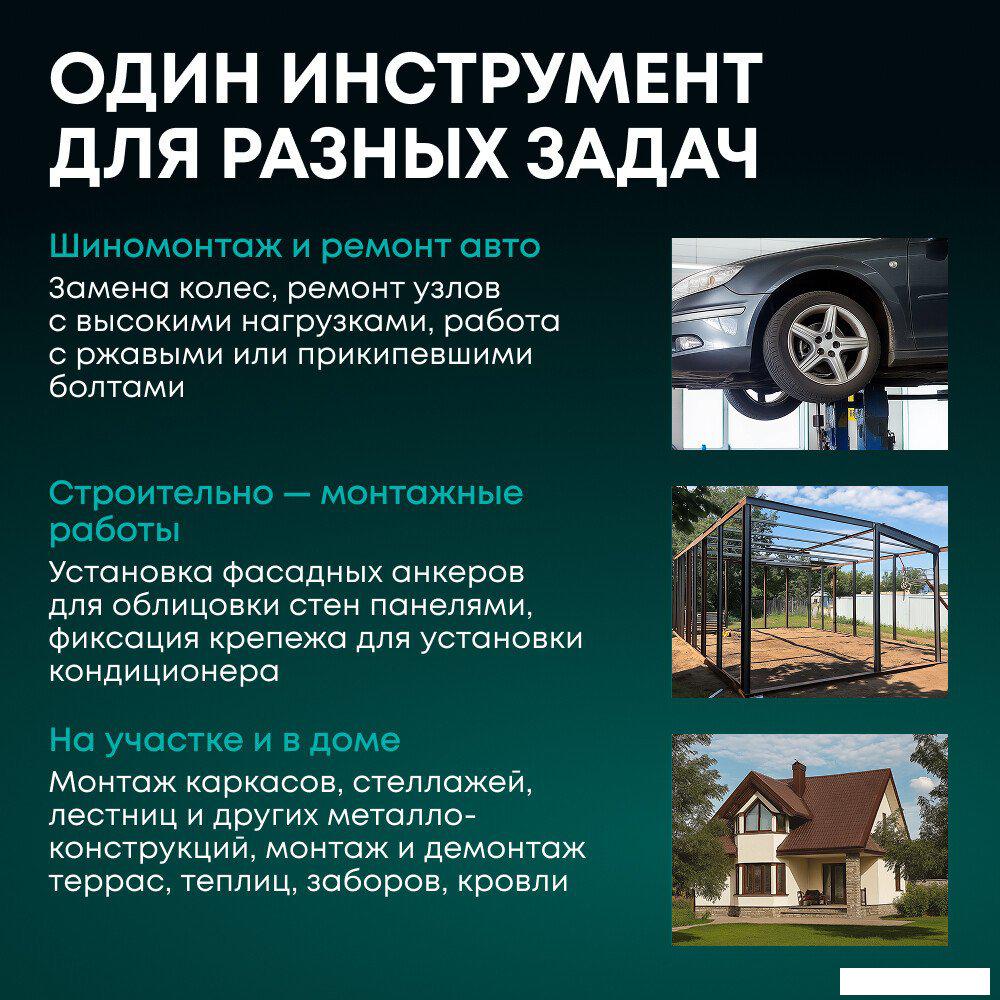 ОДИН ИНСТРУМЕНТ ДЛЯ РАЗНЫХ ЗАДАЧ

Шиномонтаж и ремонт авто
Замена колес, ремонт узлов с высокими нагрузками, работа с ржавыми или прикипевшими болтами

Строительно — монтажные работы
Установка фасадных анкеров для облицовки стен панелями, фиксация крепежа для установки кондиционера

На участке и в доме
Монтаж каркасов, стеллажей, лестниц и других металлоконструкций, монтаж и демонтаж террас, теплиц, заборов, кровли